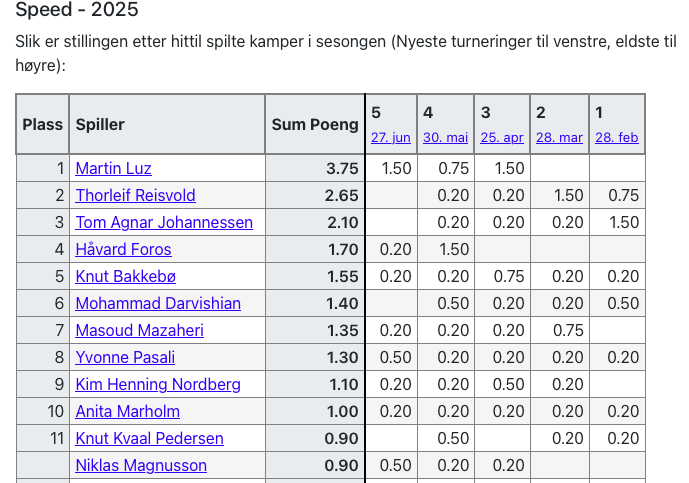 Speed - 2025

Slik er stillingen etter hittil spilte kamper i sesongen (Nyeste turneringer til venstre, eldste til høyre):

| Plass | Spiller | Sum Poeng | 5 27. jun | 4 30. mai | 3 25. apr | 2 28. mar | 1 28. feb |
|---|---|---|---|---|---|---|---|
| 1 | Martin Luz | 3.75 | 1.50 | 0.75 | 1.50 | | |
| 2 | Thorleif Reisvold | 2.65 | | 0.20 | 0.20 | 1.50 | 0.75 |
| 3 | Tom Agnar Johannessen | 2.10 | | 0.20 | 0.20 | 0.20 | 1.50 |
| 4 | Håvard Foros | 1.70 | 0.20 | 1.50 | | | |
| 5 | Knut Bakkebø | 1.55 | 0.20 | 0.20 | 0.75 | 0.20 | 0.20 |
| 6 | Mohammad Darvishian | 1.40 | | 0.50 | 0.20 | 0.20 | 0.50 |
| 7 | Masoud Mazaheri | 1.35 | 0.20 | 0.20 | 0.20 | 0.75 | |
| 8 | Yvonne Pasali | 1.30 | 0.50 | 0.20 | 0.20 | 0.20 | 0.20 |
| 9 | Kim Henning Nordberg | 1.10 | 0.20 | 0.20 | 0.50 | 0.20 | |
| 10 | Anita Marholm | 1.00 | 0.20 | 0.20 | 0.20 | 0.20 | 0.20 |
| 11 | Knut Kvaal Pedersen | 0.90 | | 0.50 | | 0.20 | 0.20 |
| | Niklas Magnusson | 0.90 | 0.50 | 0.20 | 0.20 | | |